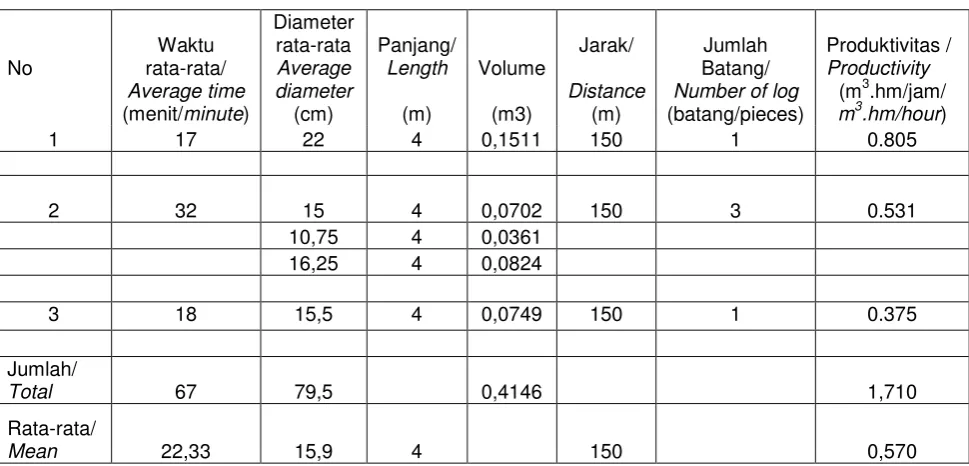 | No | Waktu rata-rata/ Average time (menit/minute) | Diameter rata-rata Average diameter (cm) | Panjang/ Length (m) | Volume (m3) | Jarak/ Distance (m) | Jumlah Batang/ Number of log (batang/pieces) | Produktivitas / Productivity ($m^3$.hm/jam/ $m^3$.hm/hour) |
|---|---|---|---|---|---|---|---|
| 1 | 17 | 22 | 4 | 0,1511 | 150 | 1 | 0.805 |
| | | | | | | | |
| 2 | 32 | 15 | 4 | 0,0702 | 150 | 3 | 0.531 |
| | | 10,75 | 4 | 0,0361 | | | |
| | | 16,25 | 4 | 0,0824 | | | |
| | | | | | | | |
| 3 | 18 | 15,5 | 4 | 0,0749 | 150 | 1 | 0.375 |
| | | | | | | | |
| Jumlah/ Total | 67 | 79,5 | | 0,4146 | | | 1,710 |
| Rata-rata/ Mean | 22,33 | 15,9 | 4 | | 150 | | 0,570 |